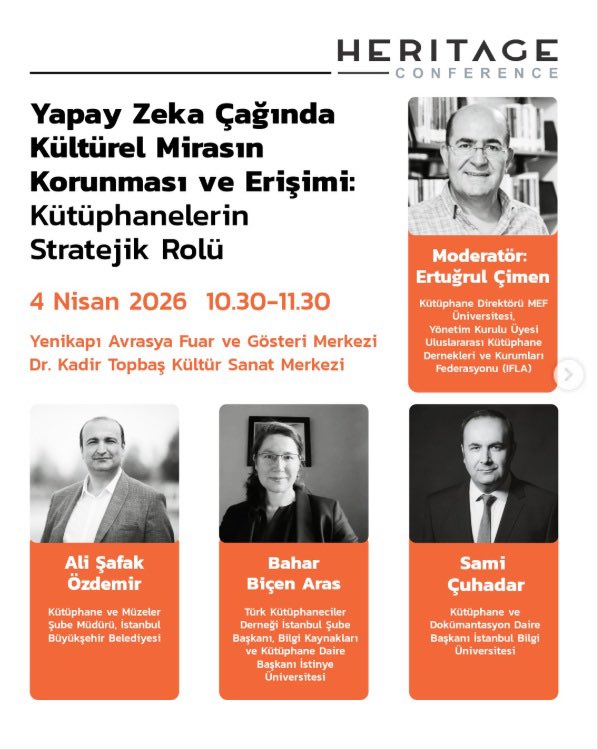 HERITAGE
CONFERENCE

Yapay Zeka Çağında Kültürel Mirasın Korunması ve Erişimi: Kütüphanelerin Stratejik Rolü

4 Nisan 2026 10.30-11.30

Yenikapı Avrasya Fuar ve Gösteri Merkezi
Dr. Kadir Topbaş Kültür Sanat Merkezi

Moderatör:
Ertuğrul Çimen

Kütüphane Direktörü MEF Üniversitesi, Yönetim Kurulu Üyesi Uluslararası Kütüphane Dernekleri ve Kurumları Federasyonu (IFLA)

Ali Şafak Özdemir

Kütüphane ve Müzeler Şube Müdürü, İstanbul Büyükşehir Belediyesi

Bahar Biçen Aras

Türk Kütüphaneciler Derneği İstanbul Şube Başkanı, Bilgi Kaynakları ve Kütüphane Daire Başkanı İstinye Üniversitesi

Sami Çuhadar

Kütüphane ve Dokümantasyon Daire Başkanı İstanbul Bilgi Üniversitesi